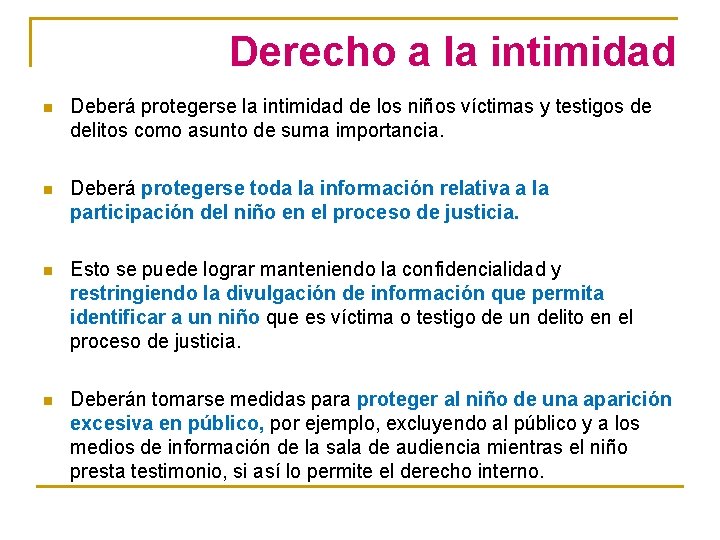 Derecho a la intimidad

Deberá protegerse la intimidad de los niños víctimas y testigos de delitos como asunto de suma importancia.

Deberá protegerse toda la información relativa a la participación del niño en el proceso de justicia.

Esto se puede lograr manteniendo la confidencialidad y restringiendo la divulgación de información que permita identificar a un niño que es víctima o testigo de un delito en el proceso de justicia.

Deberán tomarse medidas para proteger al niño de una aparición excesiva en público, por ejemplo, excluyendo al público y a los medios de información de la sala de audiencia mientras el niño presta testimonio, si así lo permite el derecho interno.